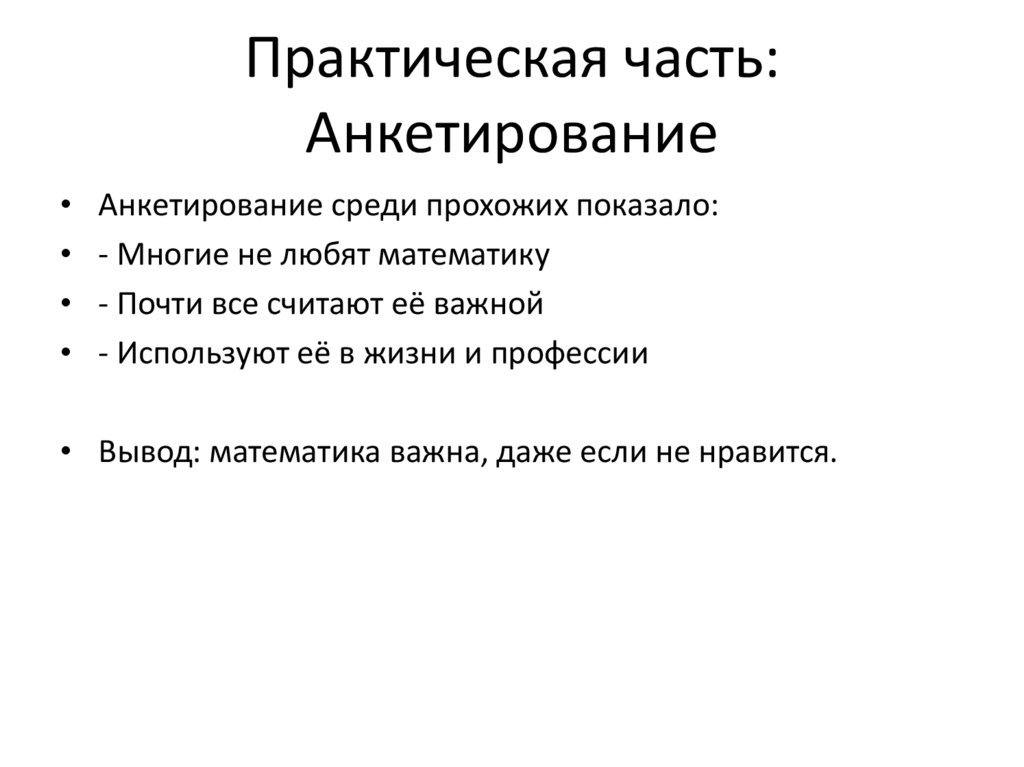 Практическая часть: Анкетирование

• Анкетирование среди прохожих показало:
• - Многие не любят математику
• - Почти все считают её важной
• - Используют её в жизни и профессии

• Вывод: математика важна, даже если не нравится.